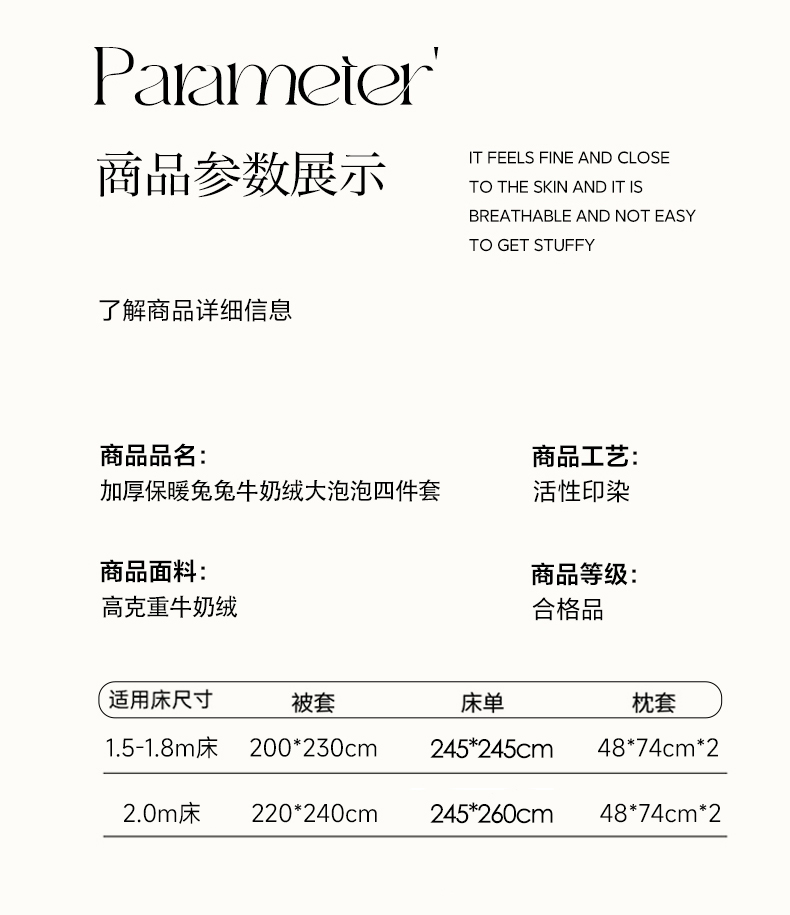 Parameter'

商品参数展示

IT FEELS FINE AND CLOSE TO THE SKIN AND IT IS BREATHABLE AND NOT EASY TO GET STUFFY

了解商品详细信息

商品品名:
加厚保暖兔兔牛奶绒大泡泡四件套

商品工艺:
活性印染

商品面料:
高克重牛奶绒

商品等级:
合格品

| 适用床尺寸 | 被套 | 床单 | 枕套 |
|---|---|---|---|
| 1.5-1.8m床 | 200*230cm | 245*245cm | 48*74cm*2 |
| 2.0m床 | 220*240cm | 245*260cm | 48*74cm*2 |